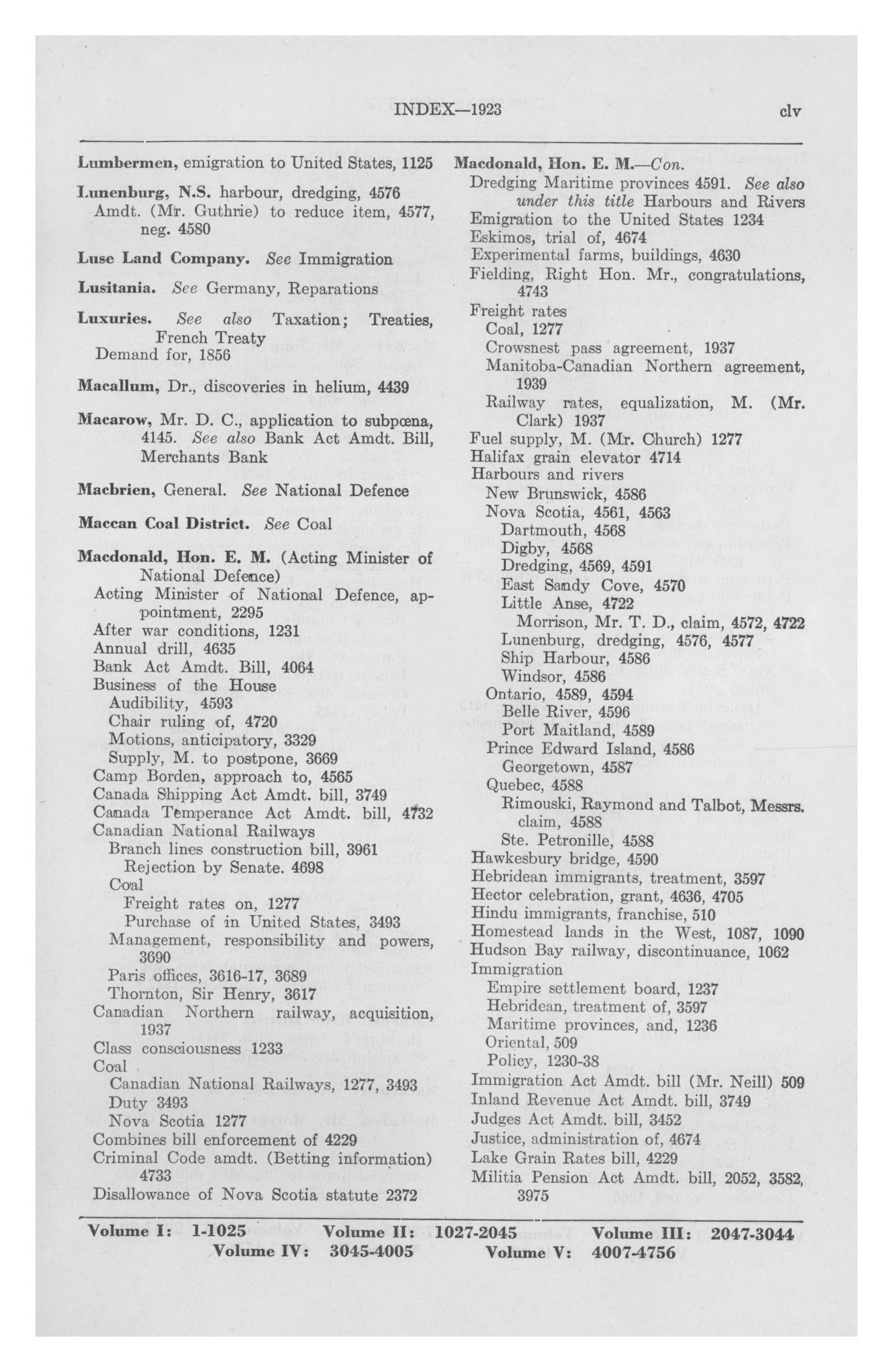 INDEX—1923 clv

Lumbermen, emigration to United States, 1125

Lunenburg, N.S. harbour, dredging, 4576
Amdt. (Mr. Guthrie) to reduce item, 4577, neg. 4580

Luse Land Company. See Immigration

Lusitania. See Germany, Reparations

Luxuries. See also Taxation; Treaties, French Treaty
Demand for, 1856

Macallum, Dr., discoveries in helium, 4439

Macarow, Mr. D. C., application to subpœna, 4145. See also Bank Act Amdt. Bill, Merchants Bank

Macbrien, General. See National Defence

Maccan Coal District. See Coal

Macdonald, Hon. E. M. (Acting Minister of National Defence)
Acting Minister of National Defence, appointment, 2295
After war conditions, 1231
Annual drill, 4635
Bank Act Amdt. Bill, 4064
Business of the House
Audibility, 4593
Chair ruling of, 4720
Motions, anticipatory, 3329
Supply, M. to postpone, 3669
Camp Borden, approach to, 4565
Canada Shipping Act Amdt. bill, 3749
Canada Temperance Act Amdt. bill, 4732
Canadian National Railways
Branch lines construction bill, 3961
Rejection by Senate. 4698
Coal
Freight rates on, 1277
Purchase of in United States, 3493
Management, responsibility and powers, 3690
Paris offices, 3616-17, 3689
Thornton, Sir Henry, 3617
Canadian Northern railway, acquisition, 1937
Class consciousness 1233
Coal
Canadian National Railways, 1277, 3493
Duty 3493
Nova Scotia 1277
Combines bill enforcement of 4229
Criminal Code amdt. (Betting information) 4733
Disallowance of Nova Scotia statute 2372

Macdonald, Hon. E. M.—Con.
Dredging Maritime provinces 4591. See also under this title Harbours and Rivers
Emigration to the United States 1234
Eskimos, trial of, 4674
Experimental farms, buildings, 4630
Fielding, Right Hon. Mr., congratulations, 4743
Freight rates
Coal, 1277
Crowsnest pass agreement, 1937
Manitoba-Canadian Northern agreement, 1939
Railway rates, equalization, M. (Mr. Clark) 1937
Fuel supply, M. (Mr. Church) 1277
Halifax grain elevator 4714
Harbours and rivers
New Brunswick, 4586
Nova Scotia, 4561, 4563
Dartmouth, 4568
Digby, 4568
Dredging, 4569, 4591
East Sandy Cove, 4570
Little Anse, 4722
Morrison, Mr. T. D., claim, 4572, 4722
Lunenburg, dredging, 4576, 4577
Ship Harbour, 4586
Windsor, 4586
Ontario, 4589, 4594
Belle River, 4596
Port Maitland, 4589
Prince Edward Island, 4586
Georgetown, 4587
Quebec, 4588
Rimouski, Raymond and Talbot, Messrs. claim, 4588
Ste. Petronille, 4588
Hawkesbury bridge, 4590
Hebridean immigrants, treatment, 3597
Hector celebration, grant, 4636, 4705
Hindu immigrants, franchise, 510
Homestead lands in the West, 1087, 1090
Hudson Bay railway, discontinuance, 1062
Immigration
Empire settlement board, 1237
Hebridean, treatment of, 3597
Maritime provinces, and, 1236
Oriental, 509
Policy, 1230-38
Immigration Act Amdt. bill (Mr. Neill) 509
Inland Revenue Act Amdt. bill, 3749
Judges Act Amdt. bill, 3452
Justice, administration of, 4674
Lake Grain Rates bill, 4229
Militia Pension Act Amdt. bill, 2052, 3582, 3975

Volume I: 1-1025 Volume II: 1027-2045 Volume III: 2047-3044
Volume IV: 3045-4005 Volume V: 4007-4756